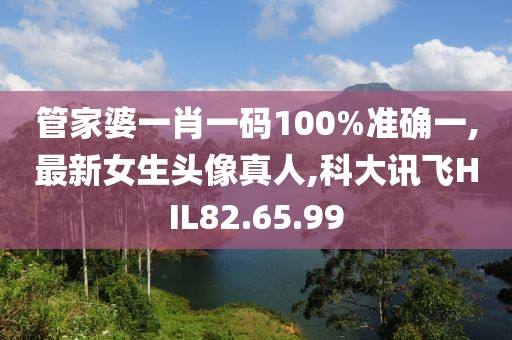 管家婆一肖一码100%准确一,最新女生头像真人,科大讯飞HIL82.65.99